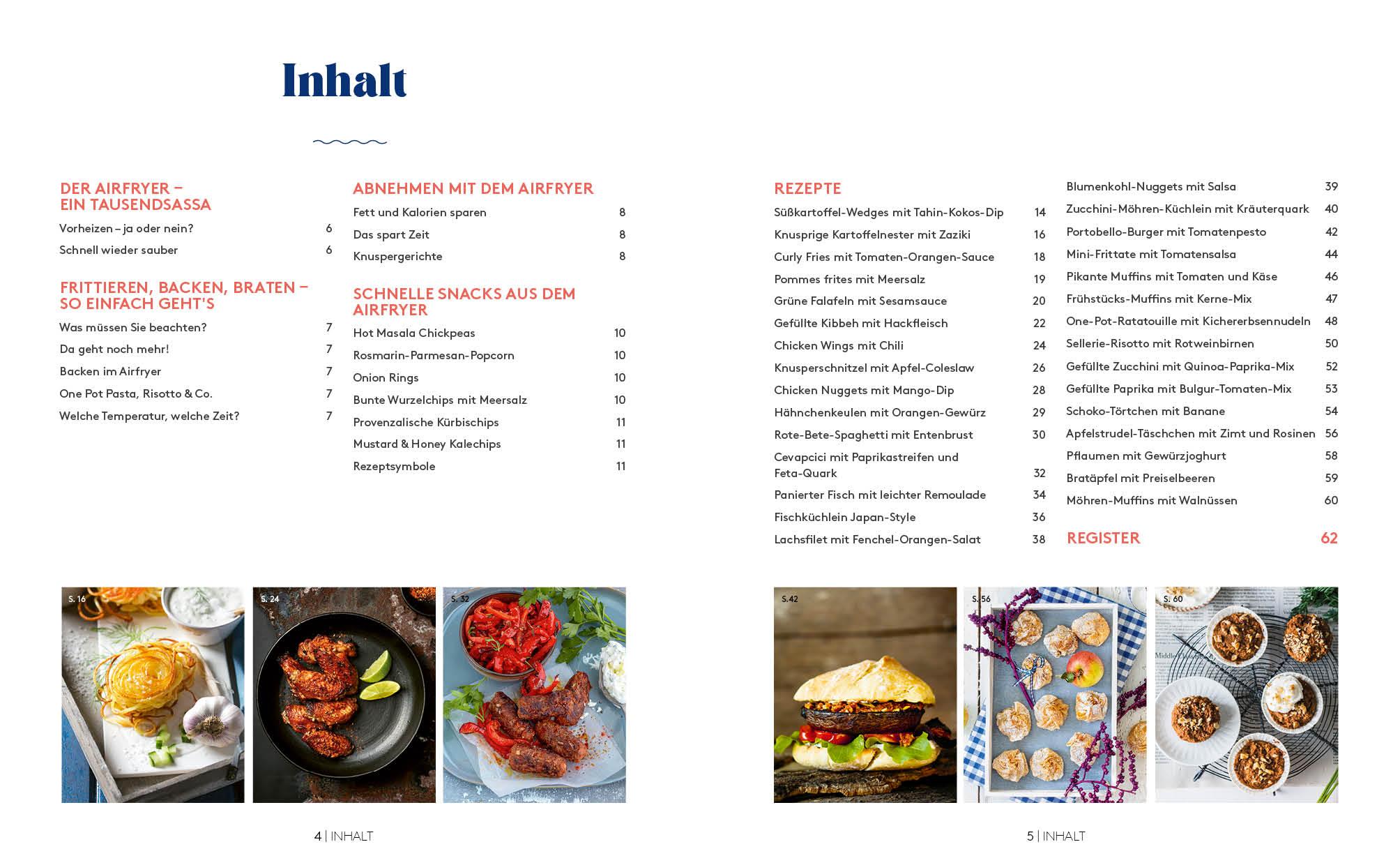 Inhalt

DER AIRFRYER – EIN TAUSENDSASSA

Vorheizen – ja oder nein? 6
Schnell wieder sauber 6

FRITTIEREN, BACKEN, BRATEN – SO EINFACH GEHT'S

Was müssen Sie beachten? 7
Da geht noch mehr! 7
Backen im Airfryer 7
One Pot Pasta, Risotto & Co. 7
Welche Temperatur, welche Zeit? 7

ABNEHMEN MIT DEM AIRFRYER

Fett und Kalorien sparen 8
Das spart Zeit 8
Knuspergerichte 8

SCHNELLE SNACKS AUS DEM AIRFRYER

Hot Masala Chickpeas 10
Rosmarin-Parmesan-Popcorn 10
Onion Rings 10
Bunte Wurzelchips mit Meersalz 10
Provenzalische Kürbischips 11
Mustard & Honey Kalechips 11
Rezeptsymbole 11

REZEPTE

Süßkartoffel-Wedges mit Tahin-Kokos-Dip 14
Knusprige Kartoffelnester mit Zaziki 16
Curly Fries mit Tomaten-Orangen-Sauce 18
Pommes frites mit Meersalz 19
Grüne Falafeln mit Sesamsauce 20
Gefüllte Kibbeh mit Hackfleisch 22
Chicken Wings mit Chili 24
Knusperschnitzel mit Apfel-Coleslaw 26
Chicken Nuggets mit Mango-Dip 28
Hähnchenkeulen mit Orangen-Gewürz 29
Rote-Bete-Spaghetti mit Entenbrust 30
Cevapcici mit Paprikastreifen und Feta-Quark 32
Panierter Fisch mit leichter Remoulade 34
Fischküchlein Japan-Style 36
Lachsfilet mit Fenchel-Orangen-Salat 38

Blumenkohl-Nuggets mit Salsa 39
Zucchini-Möhren-Küchlein mit Kräuterquark 40
Portobello-Burger mit Tomatenpesto 42
Mini-Frittate mit Tomatensalsa 44
Pikante Muffins mit Tomaten und Käse 46
Frühstücks-Muffins mit Kerne-Mix 47
One-Pot-Ratatouille mit Kichererbsennudeln 48
Sellerie-Risotto mit Rotweinbirnen 50
Gefüllte Zucchini mit Quinoa-Paprika-Mix 52
Gefüllte Paprika mit Bulgur-Tomaten-Mix 53
Schoko-Törtchen mit Banane 54
Apfelstrudel-Täschchen mit Zimt und Rosinen 56
Pflaumen mit Gewürzjoghurt 58
Bratäpfel mit Preiselbeeren 59
Möhren-Muffins mit Walnüssen 60

REGISTER 62

S. 16
S. 24
S. 32
S. 42
S. 56
S. 60

4 | INHALT

5 | INHALT